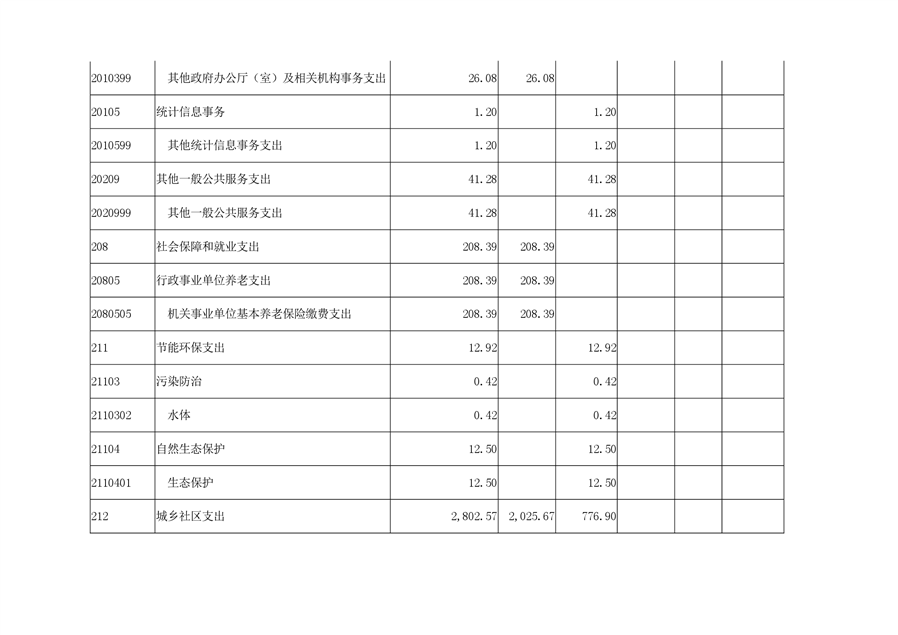 | | | | | | | | |
|---|---|---|---|---|---|---|---|
| 2010399 | 其他政府办公厅（室）及相关机构事务支出 | 26.08 | 26.08 | | | | |
| 20105 | 统计信息事务 | 1.20 | | 1.20 | | | |
| 2010599 | 其他统计信息事务支出 | 1.20 | | 1.20 | | | |
| 20209 | 其他一般公共服务支出 | 41.28 | | 41.28 | | | |
| 2020999 | 其他一般公共服务支出 | 41.28 | | 41.28 | | | |
| 208 | 社会保障和就业支出 | 208.39 | 208.39 | | | | |
| 20805 | 行政事业单位养老支出 | 208.39 | 208.39 | | | | |
| 2080505 | 机关事业单位基本养老保险缴费支出 | 208.39 | 208.39 | | | | |
| 211 | 节能环保支出 | 12.92 | | 12.92 | | | |
| 21103 | 污染防治 | 0.42 | | 0.42 | | | |
| 2110302 | 水体 | 0.42 | | 0.42 | | | |
| 21104 | 自然生态保护 | 12.50 | | 12.50 | | | |
| 2110401 | 生态保护 | 12.50 | | 12.50 | | | |
| 212 | 城乡社区支出 | 2,802.57 | 2,025.67 | 776.90 | | | |